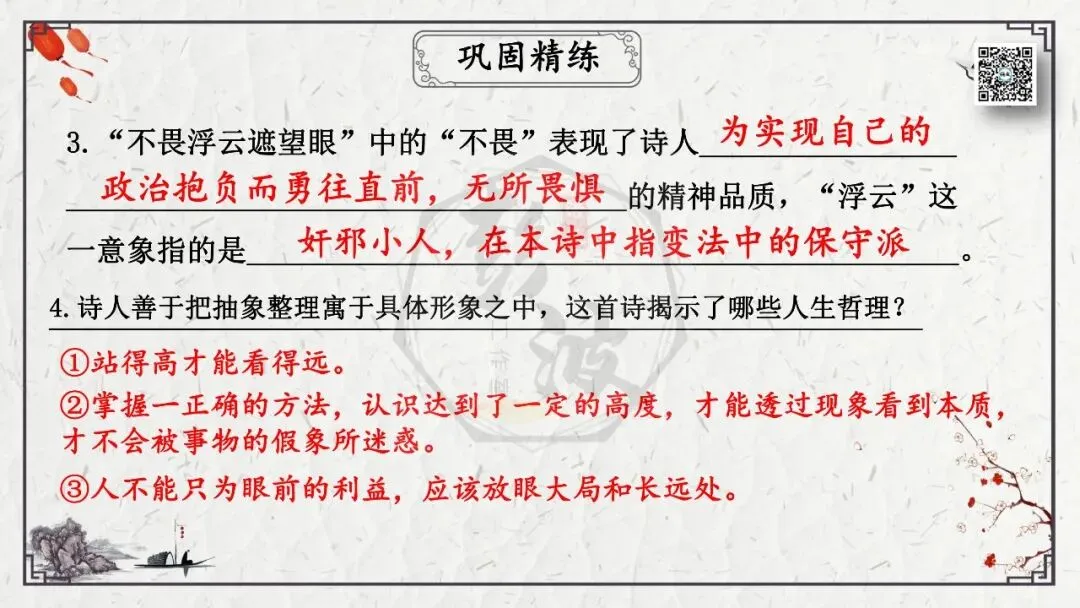 巩固精练

3.“不畏浮云遮望眼”中的“不畏”表现了诗人为实现自己的政治抱负而勇往直前，无所畏惧的精神品质，“浮云”这一意象指的是奸邪小人，在本诗中指变法中的保守派。

4.诗人善于把抽象整理寓于具体形象之中，这首诗揭示了哪些人生哲理？

①站得高才能看得远。

②掌握一正确的方法，认识达到了一定的高度，才能透过现象看到本质，才不会被事物的假象所迷惑。

③人不能只为眼前的利益，应该放眼大局和长远处。